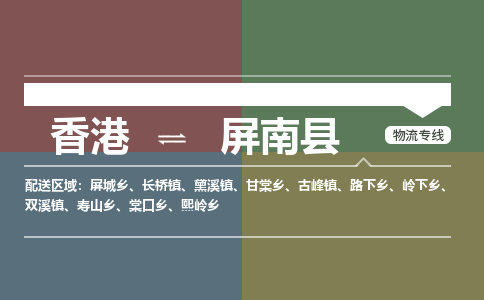 香港 ⇌ 屏南县

物流专线

配送区域：屏城乡、长桥镇、黛溪镇、甘棠乡、古峰镇、路下乡、岭下乡、双溪镇、寿山乡、棠口乡、熙岭乡